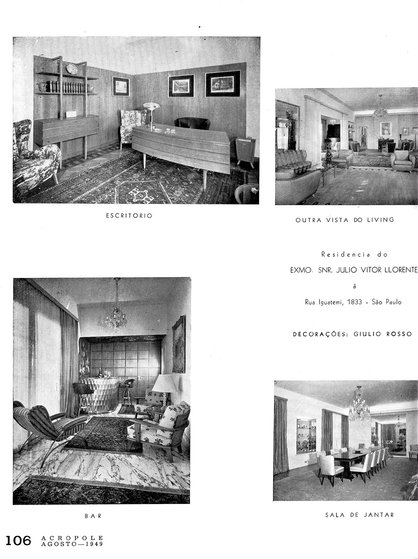 ESCRITORIO

OUTRA VISTA DO LIVING

Residencia do
EXMO. SNR. JULIO VITOR LLORENTE
à
Rua Iguatemi, 1833 - São Paulo

DECORAÇÕES: GIULIO ROSSO

BAR

SALA DE JANTAR

106 ACROPOLE
AGOSTO—1949